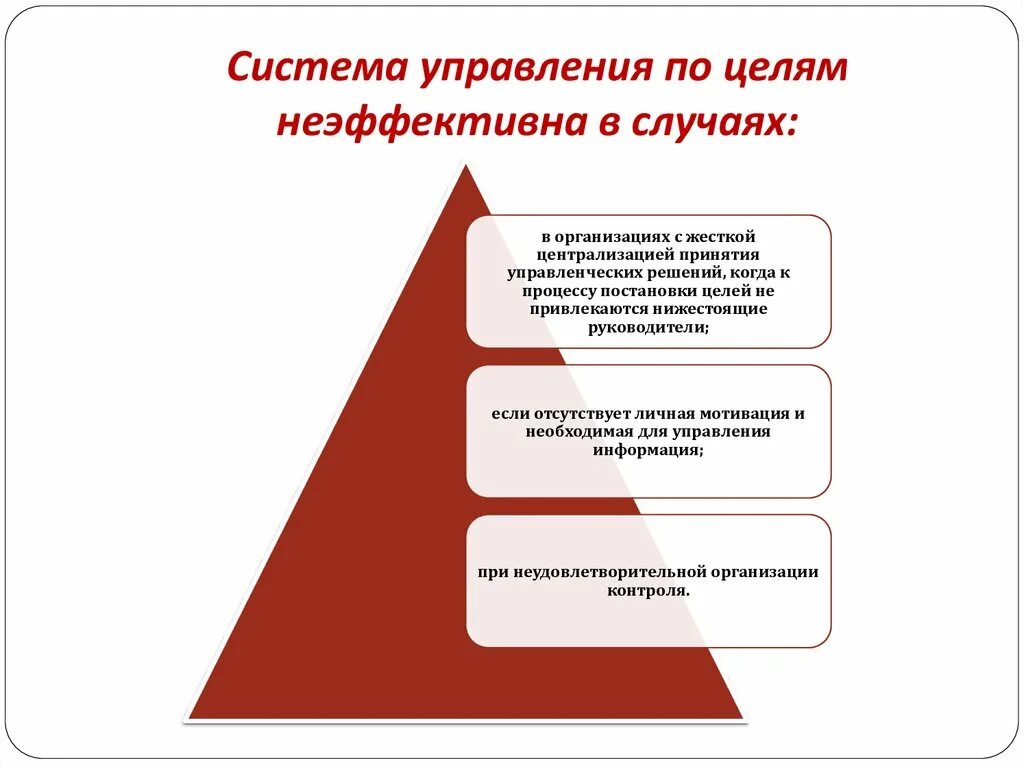 Система управления по целям неэффективна в случаях:

в организациях с жесткой централизацией принятия управленческих решений, когда к процессу постановки целей не привлекаются нижестоящие руководители;

если отсутствует личная мотивация и необходимая для управления информация;

при неудовлетворительной организации контроля.